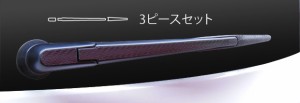 3ピースセット